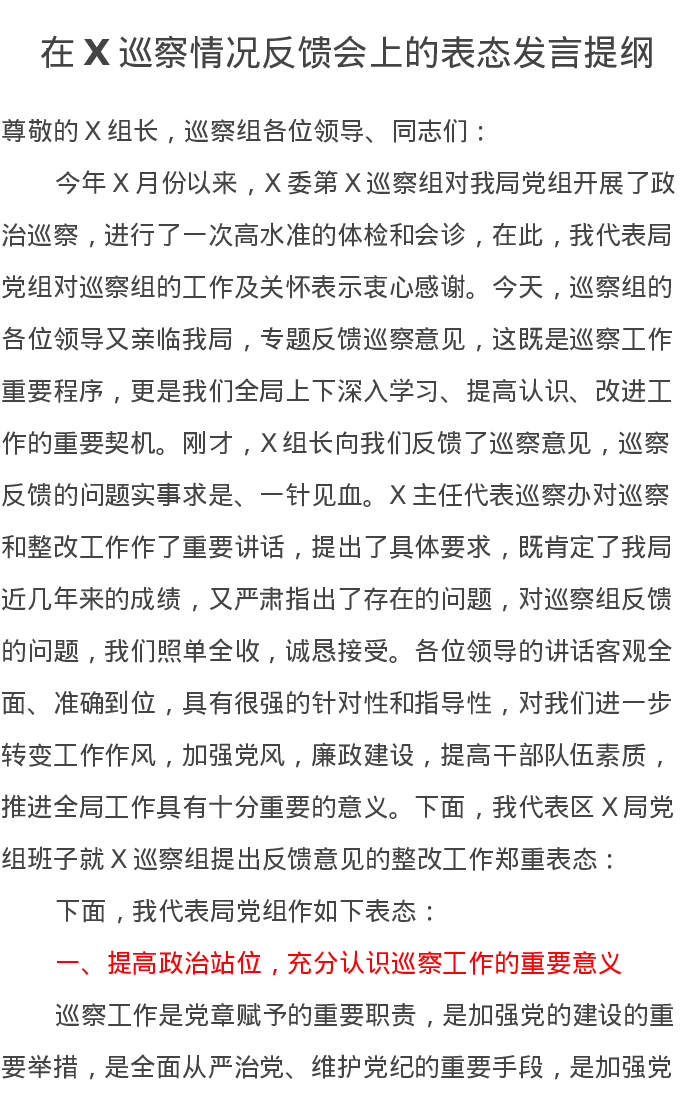 在 X 巡察情况反馈会上的表态发言提纲

尊敬的 X 组长，巡察组各位领导、同志们：

今年 X 月份以来，X 委第 X 巡察组对我局党组开展了政治巡察，进行了一次高水准的体检和会诊，在此，我代表局党组对巡察组的工作及关怀表示衷心感谢。今天，巡察组的各位领导又亲临我局，专题反馈巡察意见，这既是巡察工作重要程序，更是我们全局上下深入学习、提高认识、改进工作的重要契机。刚才，X 组长向我们反馈了巡察意见，巡察反馈的问题实事求是、一针见血。X 主任代表巡察办对巡察和整改工作作了重要讲话，提出了具体要求，既肯定了我局近几年来的成绩，又严肃指出了存在的问题，对巡察组反馈的问题，我们照单全收，诚恳接受。各位领导的讲话客观全面、准确到位，具有很强的针对性和指导性，对我们进一步转变工作作风，加强党风，廉政建设，提高干部队伍素质，推进全局工作具有十分重要的意义。下面，我代表区 X 局党组班子就 X 巡察组提出反馈意见的整改工作郑重表态：

下面，我代表局党组作如下表态：

一、提高政治站位，充分认识巡察工作的重要意义

巡察工作是党章赋予的重要职责，是加强党的建设的重要举措，是全面从严治党、维护党纪的重要手段，是加强党